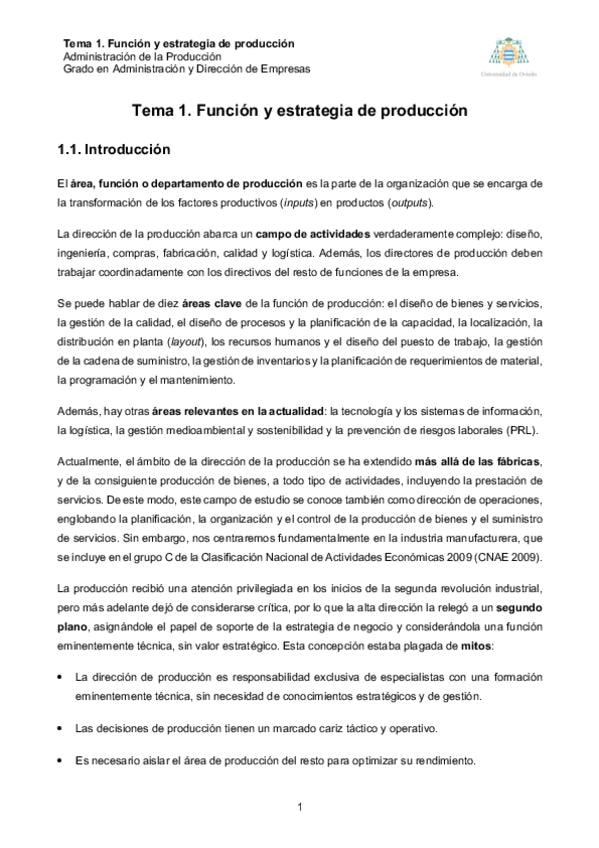 Tema 1. Función y estrategia de producción
Administración de la Producción
Grado en Administración y Dirección de Empresas

Universidad de Oviedo

Tema 1. Función y estrategia de producción

1.1. Introducción

El área, función o departamento de producción es la parte de la organización que se encarga de la transformación de los factores productivos (inputs) en productos (outputs).

La dirección de la producción abarca un campo de actividades verdaderamente complejo: diseño, ingeniería, compras, fabricación, calidad y logística. Además, los directores de producción deben trabajar coordinadamente con los directivos del resto de funciones de la empresa.

Se puede hablar de diez áreas clave de la función de producción: el diseño de bienes y servicios, la gestión de la calidad, el diseño de procesos y la planificación de la capacidad, la localización, la distribución en planta (layout), los recursos humanos y el diseño del puesto de trabajo, la gestión de la cadena de suministro, la gestión de inventarios y la planificación de requerimientos de material, la programación y el mantenimiento.

Además, hay otras áreas relevantes en la actualidad: la tecnología y los sistemas de información, la logística, la gestión medioambiental y sostenibilidad y la prevención de riesgos laborales (PRL).

Actualmente, el ámbito de la dirección de la producción se ha extendido más allá de las fábricas, y de la consiguiente producción de bienes, a todo tipo de actividades, incluyendo la prestación de servicios. De este modo, este campo de estudio se conoce también como dirección de operaciones, englobando la planificación, la organización y el control de la producción de bienes y el suministro de servicios. Sin embargo, nos centraremos fundamentalmente en la industria manufacturera, que se incluye en el grupo C de la Clasificación Nacional de Actividades Económicas 2009 (CNAE 2009).

La producción recibió una atención privilegiada en los inicios de la segunda revolución industrial, pero más adelante dejó de considerarse crítica, por lo que la alta dirección la relegó a un segundo plano, asignándole el papel de soporte de la estrategia de negocio y considerándola una función eminentemente técnica, sin valor estratégico. Esta concepción estaba plagada de mitos:

• La dirección de producción es responsabilidad exclusiva de especialistas con una formación eminentemente técnica, sin necesidad de conocimientos estratégicos y de gestión.

• Las decisiones de producción tienen un marcado cariz táctico y operativo.

• Es necesario aislar el área de producción del resto para optimizar su rendimiento.

1